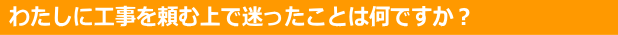 わたしに工事を頼む上で迷ったことは何ですか？